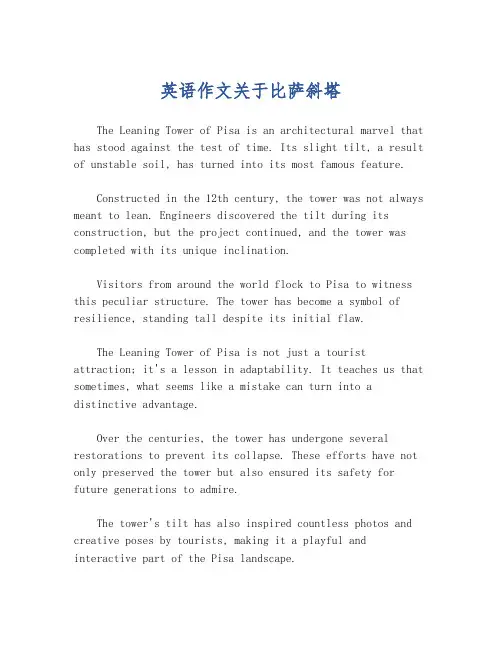 英语作文关于比萨斜塔

The Leaning Tower of Pisa is an architectural marvel that has stood against the test of time. Its slight tilt, a result of unstable soil, has turned into its most famous feature.

Constructed in the 12th century, the tower was not always meant to lean. Engineers discovered the tilt during its construction, but the project continued, and the tower was completed with its unique inclination.

Visitors from around the world flock to Pisa to witness this peculiar structure. The tower has become a symbol of resilience, standing tall despite its initial flaw.

The Leaning Tower of Pisa is not just a tourist attraction; it's a lesson in adaptability. It teaches us that sometimes, what seems like a mistake can turn into a distinctive advantage.

Over the centuries, the tower has undergone several restorations to prevent its collapse. These efforts have not only preserved the tower but also ensured its safety for future generations to admire.

The tower's tilt has also inspired countless photos and creative poses by tourists, making it a playful and interactive part of the Pisa landscape.